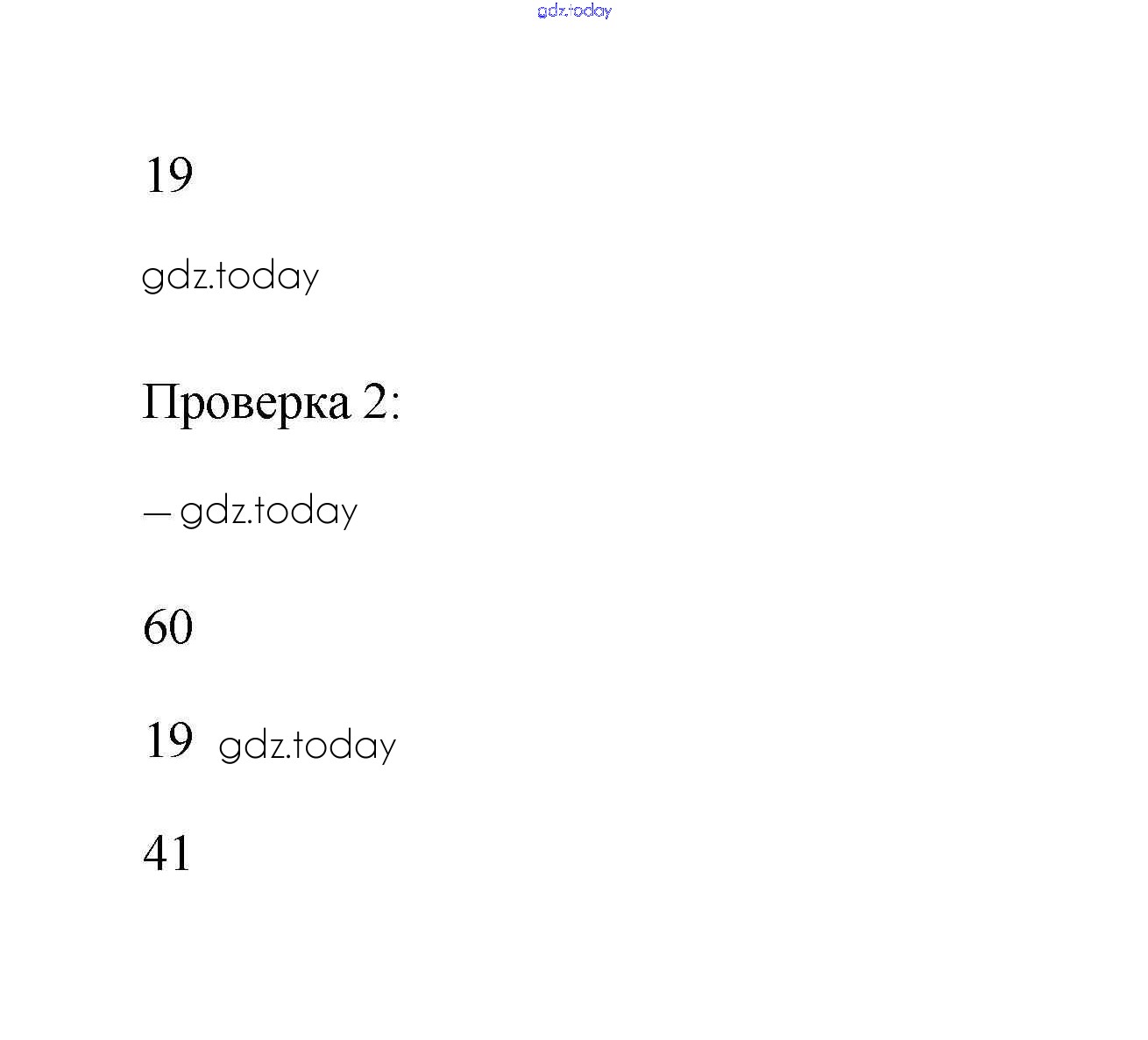 19

Проверка 2:

—

60

19

41

gdz.today